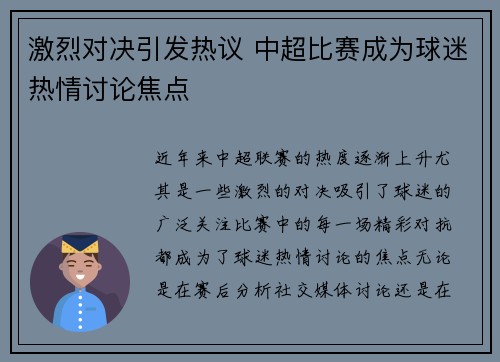 激烈对决引发热议 中超比赛成为球迷热情讨论焦点

近年来中超联赛的热度逐渐上升尤其是一些激烈的对决吸引了球迷的广泛关注比赛中的每一场精彩对抗都成为了球迷热情讨论的焦点无论是在赛后分析社交媒体讨论还是在